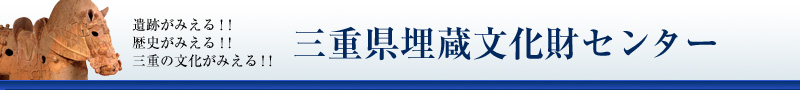 遺跡がみえる!!
歴史がみえる!!
三重の文化がみえる!!

三重県埋蔵文化財センター